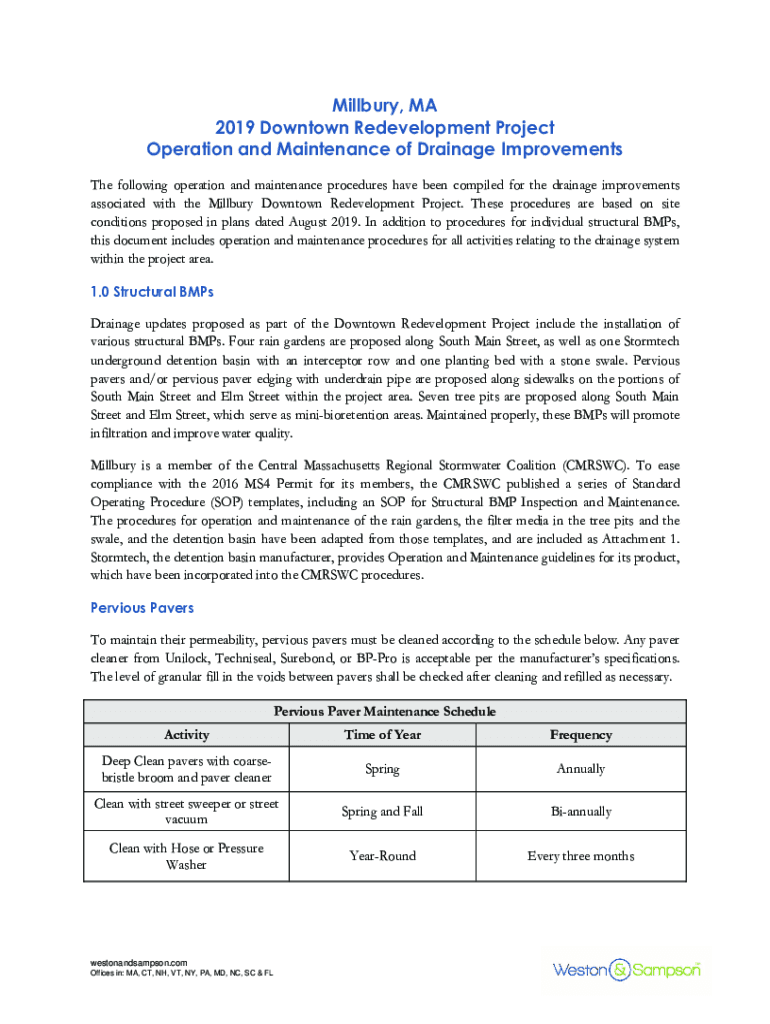 Millbury, MA
2019 Downtown Redevelopment Project
Operation and Maintenance of Drainage Improvements

The following operation and maintenance procedures have been compiled for the drainage improvements associated with the Millbury Downtown Redevelopment Project. These procedures are based on site conditions proposed in plans dated August 2019. In addition to procedures for individual structural BMPs, this document includes operation and maintenance procedures for all activities relating to the drainage system within the project area.

1.0 Structural BMPs

Drainage updates proposed as part of the Downtown Redevelopment Project include the installation of various structural BMPs. Four rain gardens are proposed along South Main Street, as well as one Stormtech underground detention basin with an interceptor row and one planting bed with a stone swale. Pervious pavers and/or pervious paver edging with underdrain pipe are proposed along sidewalks on the portions of South Main Street and Elm Street within the project area. Seven tree pits are proposed along South Main Street and Elm Street, which serve as mini-bioretention areas. Maintained properly, these BMPs will promote infiltration and improve water quality.

Millbury is a member of the Central Massachusetts Regional Stormwater Coalition (CMRSWC). To ease compliance with the 2016 MS4 Permit for its members, the CMRSWC published a series of Standard Operating Procedure (SOP) templates, including an SOP for Structural BMP Inspection and Maintenance. The procedures for operation and maintenance of the rain gardens, the filter media in the tree pits and the swale, and the detention basin have been adapted from those templates, and are included as Attachment 1. Stormtech, the detention basin manufacturer, provides Operation and Maintenance guidelines for its product, which have been incorporated into the CMRSWC procedures.

Pervious Pavers

To maintain their permeability, pervious pavers must be cleaned according to the schedule below. Any paver cleaner from Unilock, Techniseal, Surebond, or BP-Pro is acceptable per the manufacturer's specifications. The level of granular fill in the voids between pavers shall be checked after cleaning and refilled as necessary.

Pervious Paver Maintenance Schedule

| Activity | Time of Year | Frequency |
|---|---|---|
| Deep Clean pavers with coarse-bristle broom and paver cleaner | Spring | Annually |
| Clean with street sweeper or street vacuum | Spring and Fall | Bi-annually |
| Clean with Hose or Pressure Washer | Year-Round | Every three months |

westonandsampson.com
Offices in: MA, CT, NH, VT, NY, PA, MD, NC, SC & FL

Weston & Sampson